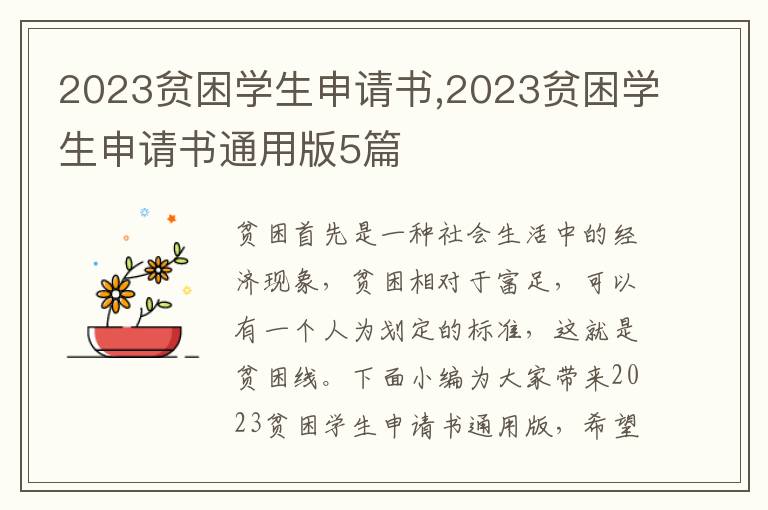 2023贫困学生申请书,2023贫困学生申请书通用版5篇

贫困首先是一种社会生活中的经济现象，贫困相对于富足，可以有一个人为划定的标准，这就是贫困线。下面小编为大家带来2023贫困学生申请书通用版，希望